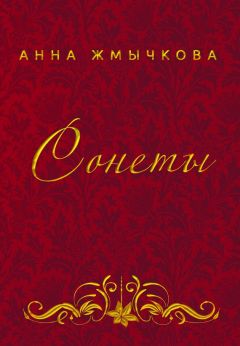 АННА ЖМЫЧКОВА

Сонеты